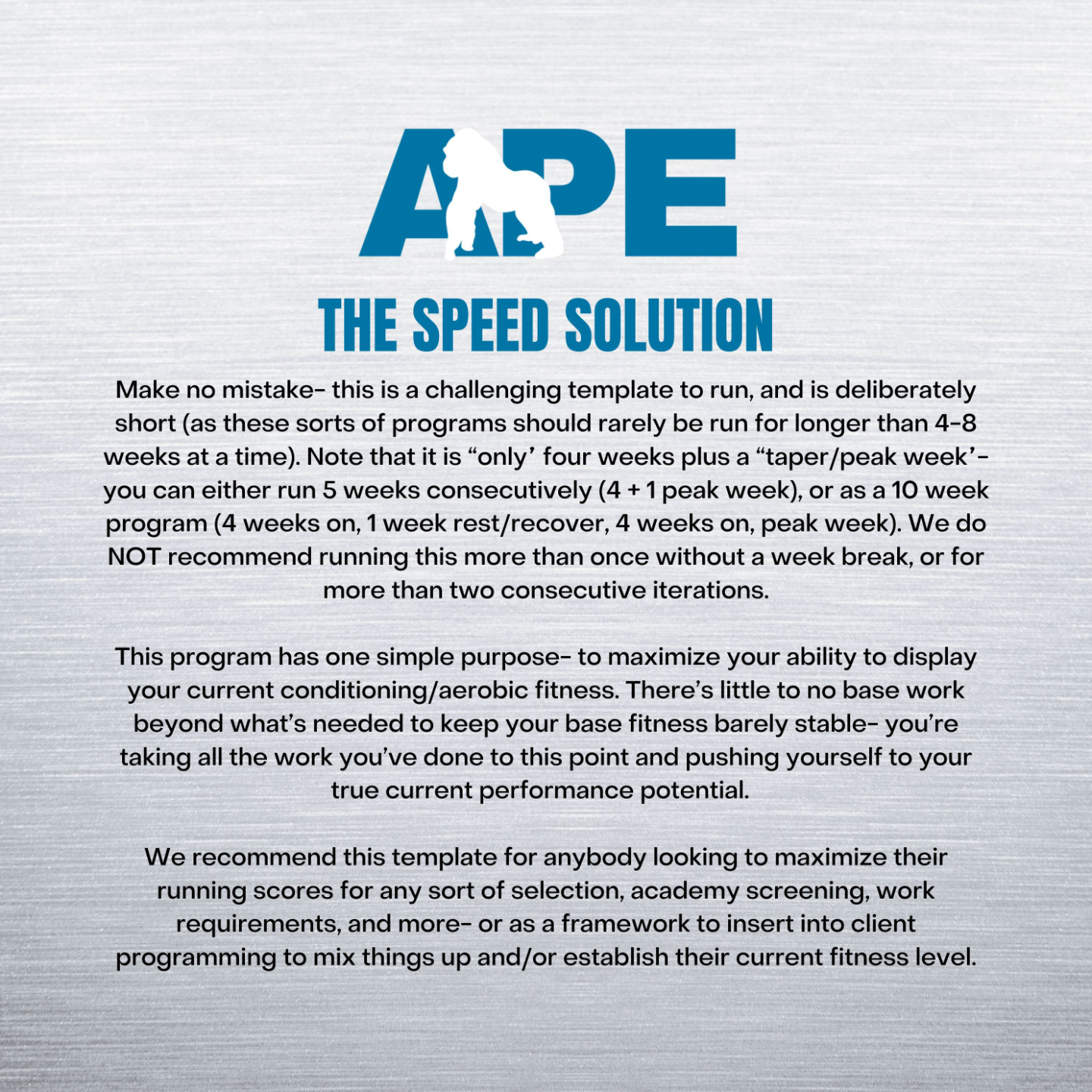 APE

THE SPEED SOLUTION

Make no mistake- this is a challenging template to run, and is deliberately short (as these sorts of programs should rarely be run for longer than 4-8 weeks at a time). Note that it is “only’ four weeks plus a “taper/peak week’- you can either run 5 weeks consecutively (4 + 1 peak week), or as a 10 week program (4 weeks on, 1 week rest/recover, 4 weeks on, peak week). We do NOT recommend running this more than once without a week break, or for more than two consecutive iterations.

This program has one simple purpose- to maximize your ability to display your current conditioning/aerobic fitness. There’s little to no base work beyond what’s needed to keep your base fitness barely stable- you’re taking all the work you’ve done to this point and pushing yourself to your true current performance potential.

We recommend this template for anybody looking to maximize their running scores for any sort of selection, academy screening, work requirements, and more- or as a framework to insert into client programming to mix things up and/or establish their current fitness level.